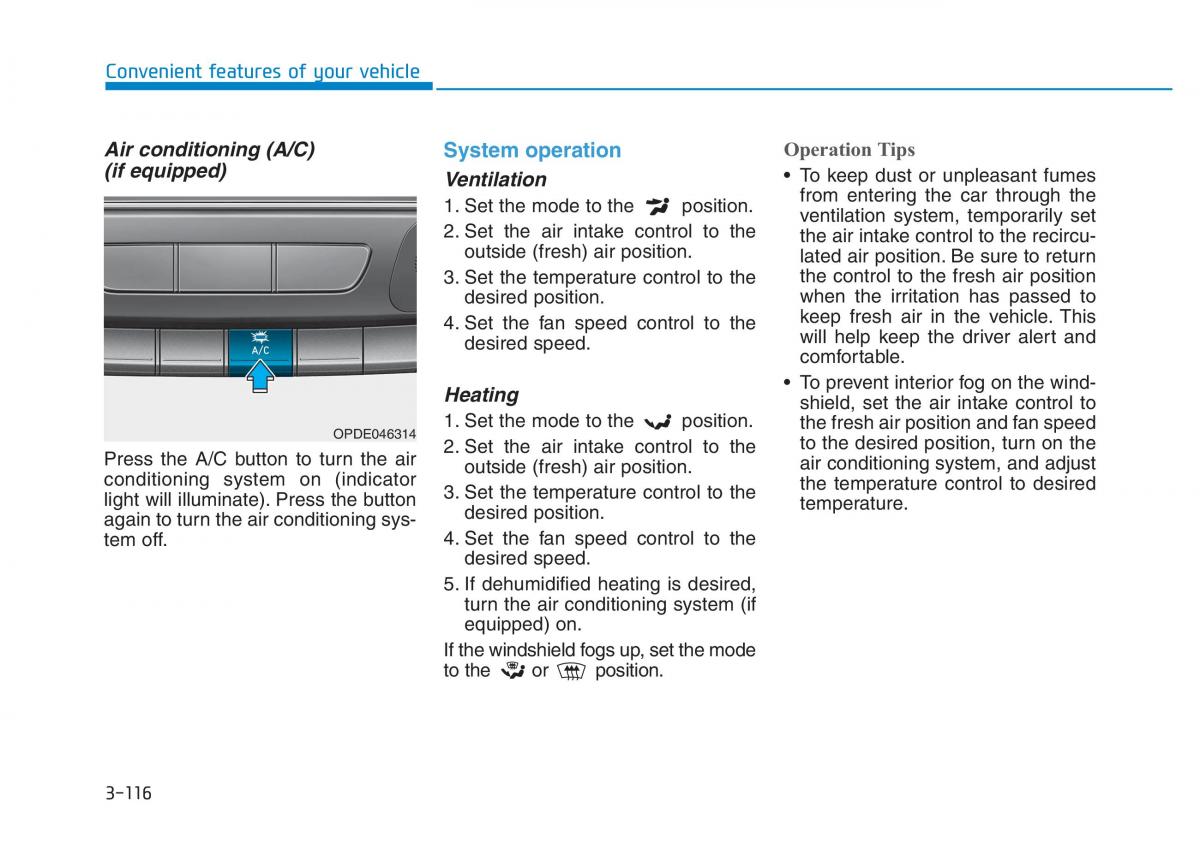 Convenient features of your vehicle

Air conditioning (A/C) (if equipped)

A/C

OPDE046314

Press the A/C button to turn the air conditioning system on (indicator light will illuminate). Press the button again to turn the air conditioning system off.

System operation

Ventilation

1. Set the mode to the position.
2. Set the air intake control to the outside (fresh) air position.
3. Set the temperature control to the desired position.
4. Set the fan speed control to the desired speed.

Heating

1. Set the mode to the position.
2. Set the air intake control to the outside (fresh) air position.
3. Set the temperature control to the desired position.
4. Set the fan speed control to the desired speed.
5. If dehumidified heating is desired, turn the air conditioning system (if equipped) on.

If the windshield fogs up, set the mode to the or position.

Operation Tips

• To keep dust or unpleasant fumes from entering the car through the ventilation system, temporarily set the air intake control to the recirculated air position. Be sure to return the control to the fresh air position when the irritation has passed to keep fresh air in the vehicle. This will help keep the driver alert and comfortable.
• To prevent interior fog on the windshield, set the air intake control to the fresh air position and fan speed to the desired position, turn on the air conditioning system, and adjust the temperature control to desired temperature.

3-116